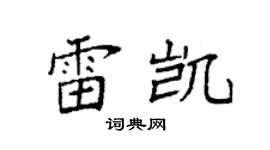 雷凯

词典网